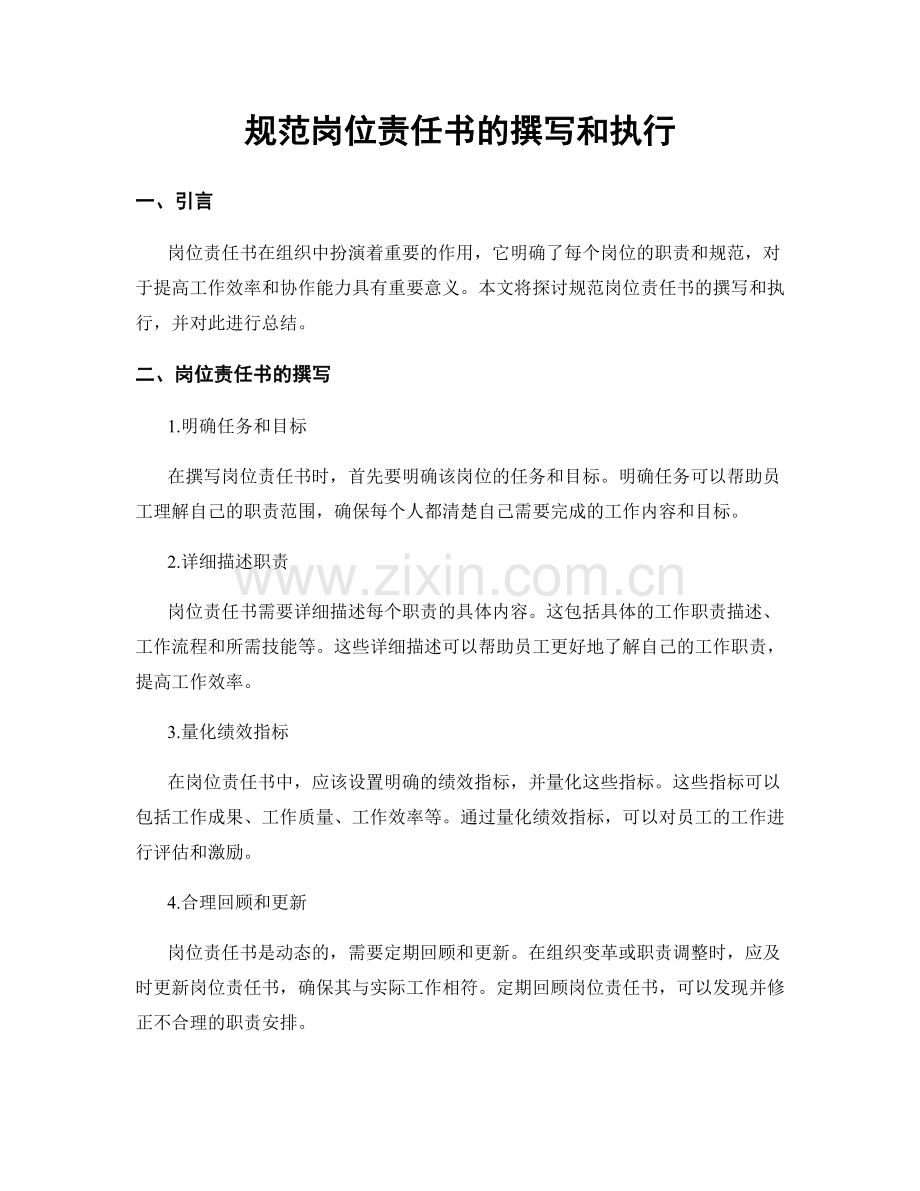 规范岗位责任书的撰写和执行

一、引言

岗位责任书在组织中扮演着重要的作用，它明确了每个岗位的职责和规范，对于提高工作效率和协作能力具有重要意义。本文将探讨规范岗位责任书的撰写和执行，并对此进行总结。

二、岗位责任书的撰写

1.明确任务和目标

在撰写岗位责任书时，首先要明确该岗位的任务和目标。明确任务可以帮助员工理解自己的职责范围，确保每个人都清楚自己需要完成的工作内容和目标。

2.详细描述职责

岗位责任书需要详细描述每个职责的具体内容。这包括具体的工作职责描述、工作流程和所需技能等。这些详细描述可以帮助员工更好地了解自己的工作职责，提高工作效率。

3.量化绩效指标

在岗位责任书中，应该设置明确的绩效指标，并量化这些指标。这些指标可以包括工作成果、工作质量、工作效率等。通过量化绩效指标，可以对员工的工作进行评估和激励。

4.合理回顾和更新

岗位责任书是动态的，需要定期回顾和更新。在组织变革或职责调整时，应及时更新岗位责任书，确保其与实际工作相符。定期回顾岗位责任书，可以发现并修正不合理的职责安排。

www.zixin.com.cn